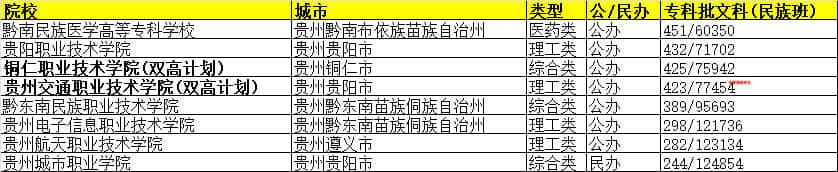 | 院校 | 城市 | 类型 | 公/民办 | 专科批文科（民族班） |
|---|---|---|---|---|
| 黔南民族医学高等专科学校 | 贵州黔南布依族苗族自治州 | 医药类 | 公办 | 451/60350 |
| 贵阳职业技术学院 | 贵州贵阳市 | 理工类 | 公办 | 432/71702 |
| 铜仁职业技术学院(双高计划) | 贵州铜仁市 | 综合类 | 公办 | 425/75942 |
| 贵州交通职业技术学院(双高计划) | 贵州贵阳市 | 理工类 | 公办 | 423/77454 |
| 黔东南民族职业技术学院 | 贵州黔东南苗族侗族自治州 | 综合类 | 公办 | 389/95693 |
| 贵州电子信息职业技术学院 | 贵州黔东南苗族侗族自治州 | 理工类 | 公办 | 298/121736 |
| 贵州航天职业技术学院 | 贵州遵义市 | 理工类 | 公办 | 282/123134 |
| 贵州城市职业学院 | 贵州贵阳市 | 综合类 | 民办 | 244/124854 |